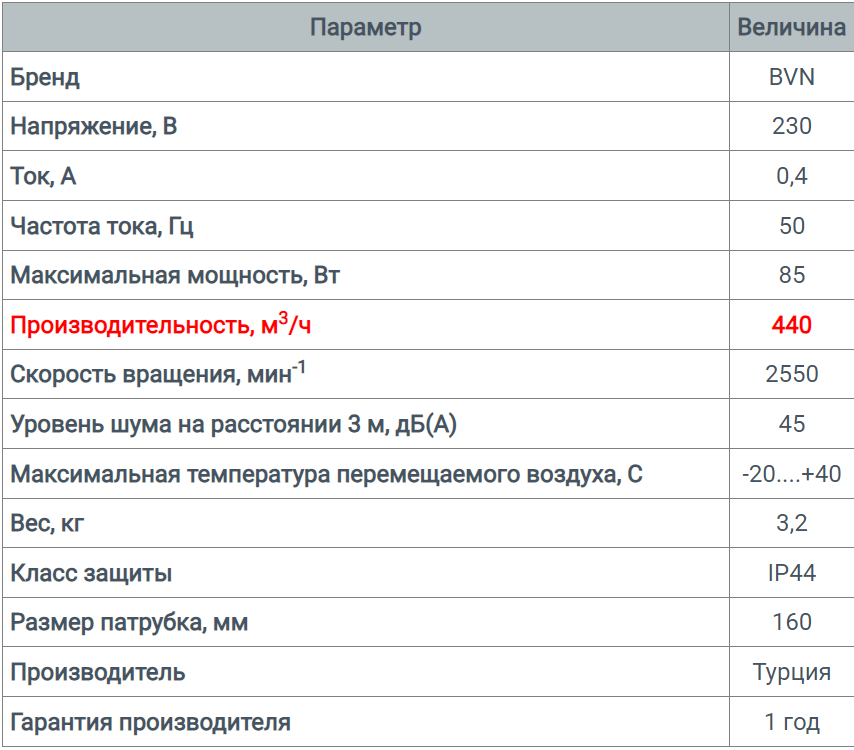 | Параметр | Величина |
|---|---|
| Бренд | BVN |
| Напряжение, В | 230 |
| Ток, А | 0,4 |
| Частота тока, Гц | 50 |
| Максимальная мощность, Вт | 85 |
| Производительность, м$^3$/ч | 440 |
| Скорость вращения, мин$^{-1}$ | 2550 |
| Уровень шума на расстоянии 3 м, дБ(А) | 45 |
| Максимальная температура перемещаемого воздуха, С | -20....+40 |
| Вес, кг | 3,2 |
| Класс защиты | IP44 |
| Размер патрубка, мм | 160 |
| Производитель | Турция |
| Гарантия производителя | 1 год |